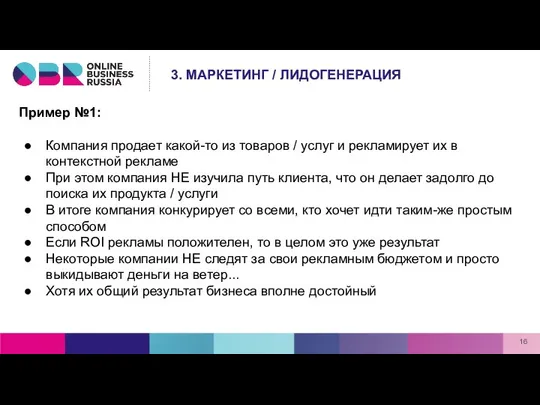 OBR ONLINE BUSINESS RUSSIA

3. МАРКЕТИНГ / ЛИДОГЕНЕРАЦИЯ

Пример №1:

● Компания продает какой-то из товаров / услуг и рекламирует их в контекстной рекламе
● При этом компания НЕ изучила путь клиента, что он делает задолго до поиска их продукта / услуги
● В итоге компания конкурирует со всеми, кто хочет идти таким-же простым способом
● Если ROI рекламы положителен, то в целом это уже результат
● Некоторые компании НЕ следят за свои рекламным бюджетом и просто выкидывают деньги на ветер...
● Хотя их общий результат бизнеса вполне достойный

16